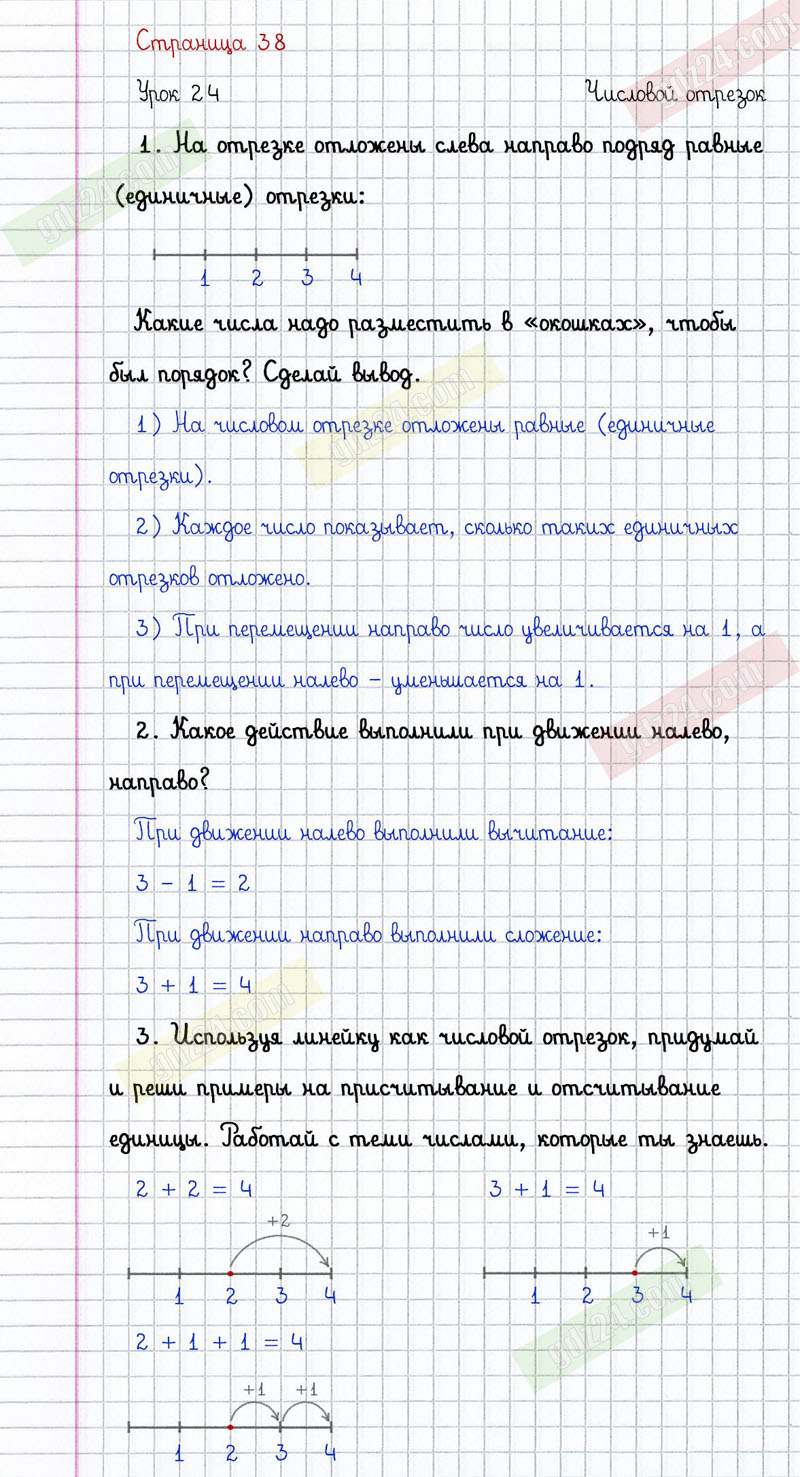 Страница 38

Урок 24

Числовой отрезок

1. На отрезке отложены слева направо подряд равные (единичные) отрезки:

1 2 3 4

Какие числа надо разместить в «окошках», чтобы был порядок? Сделай вывод.

1) На числовом отрезке отложены равные (единичные отрезки).

2) Каждое число показывает, сколько таких единичных отрезков отложено.

3) При перемещении направо число увеличивается на 1, а при перемещении налево – уменьшается на 1.

2. Какое действие выполнили при движении налево, направо?

При движении налево выполнили вычитание:

$3 - 1 = 2$

При движении направо выполнили сложение:

$3 + 1 = 4$

3. Используя линейку как числовой отрезок, придумай и реши примеры на присчитывание и отсчитывание единицы. Работай с теми числами, которые ты знаешь.

$2 + 2 = 4$

+2

1 2 3 4

$3 + 1 = 4$

+1

1 2 3 4

$2 + 1 + 1 = 4$

+1 +1

1 2 3 4

gdz24.com